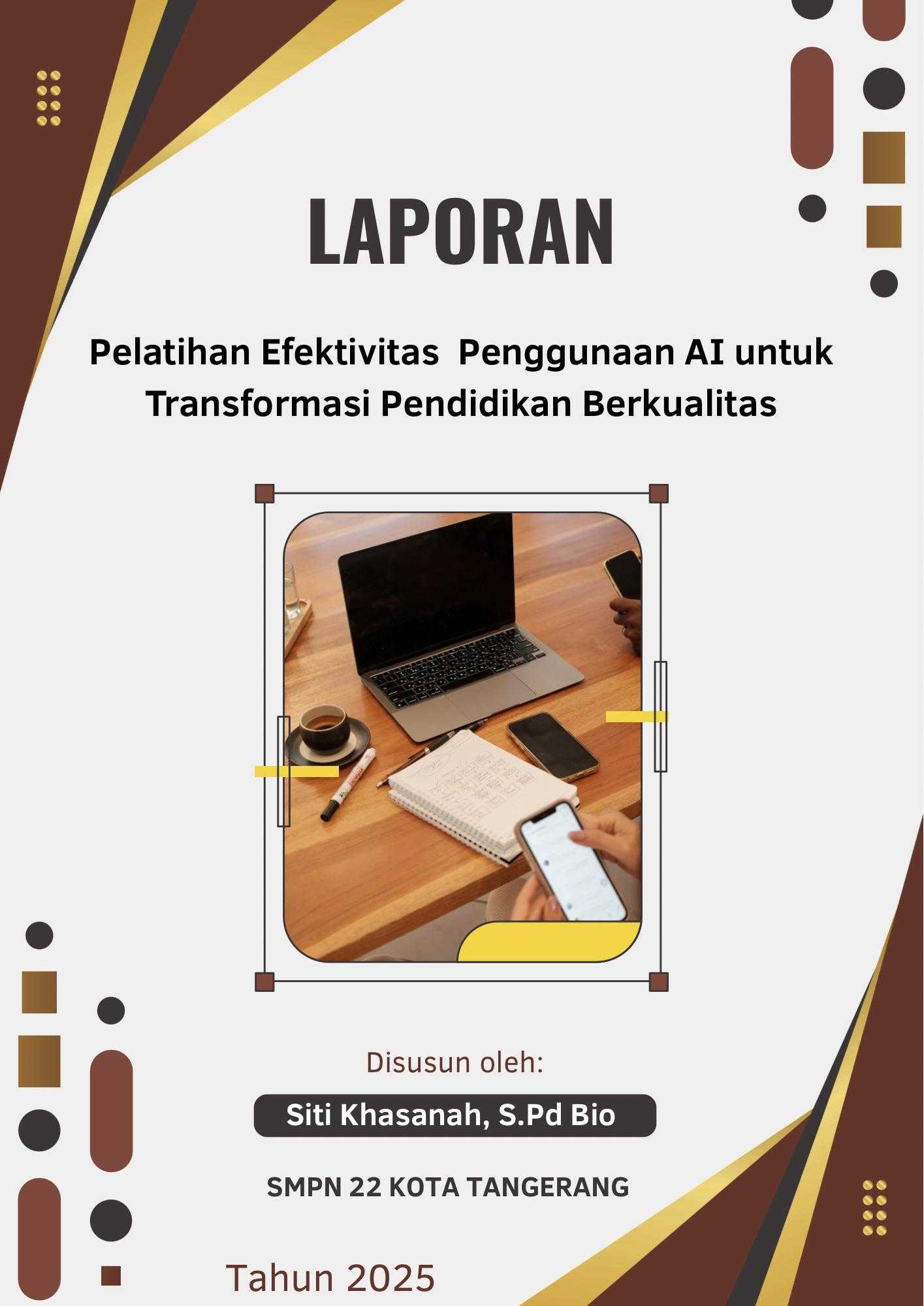 LAPORAN

Pelatihan Efektivitas Penggunaan AI untuk Transformasi Pendidikan Berkualitas

Disusun oleh:

Siti Khasanah, S.Pd Bio

SMPN 22 KOTA TANGERANG

Tahun 2025